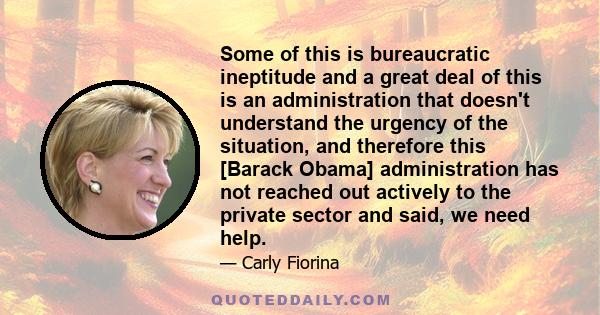 Some of this is bureaucratic ineptitude and a great deal of this is an administration that doesn't understand the urgency of the situation, and therefore this [Barack Obama] administration has not reached out actively to the private sector and said, we need help.

— Carly Fiorina

QUOTEDDAILY.COM